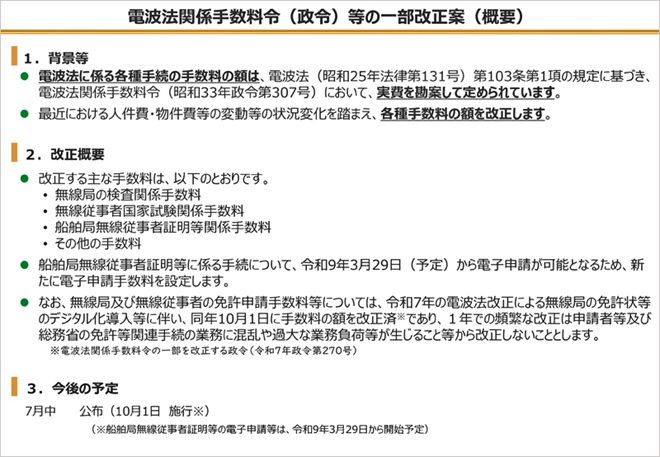 電波法関係手数料令（政令）等の一部改正案（概要）

1．背景等

• 電波法に係る各種手続の手数料の額は、電波法（昭和25年法律第131号）第103条第1項の規定に基づき、電波法関係手数料令（昭和33年政令第307号）において、実費を勘案して定められています。

• 最近における人件費・物件費等の変動等の状況変化を踏まえ、各種手数料の額を改正します。

2．改正概要

• 改正する主な手数料は、以下のとおりです。
• 無線局の検査関係手数料
• 無線従事者国家試験関係手数料
• 船舶局無線従事者証明等関係手数料
• その他の手数料

• 船舶局無線従事者証明等に係る手続について、令和9年3月29日（予定）から電子申請が可能となるため、新たに電子申請手数料を設定します。

• なお、無線局及び無線従事者の免許申請手数料等については、令和7年の電波法改正による無線局の免許状等のデジタル化導入等に伴い、同年10月1日に手数料の額を改正済※であり、1年での頻繁な改正は申請者等及び総務省の免許等関連手続の業務に混乱や過大な業務負荷等が生じること等から改正しないこととします。

※電波法関係手数料令の一部を改正する政令（令和7年政令第270号）

3．今後の予定

7月中 公布（10月1日 施行※）

（※船舶局無線従事者証明等の電子申請等は、令和9年3月29日から開始予定）